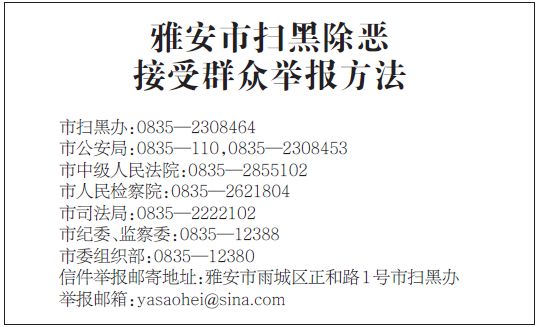 雅安市扫黑除恶
接受群众举报方法

市扫黑办:0835—2308464
市公安局:0835—110,0835—2308453
市中级人民法院:0835—2855102
市人民检察院:0835—2621804
市司法局:0835—2222102
市纪委、监察委:0835—12388
市委组织部:0835—12380
信件举报邮寄地址:雅安市雨城区正和路1号市扫黑办
举报邮箱:yasaohei@sina.com